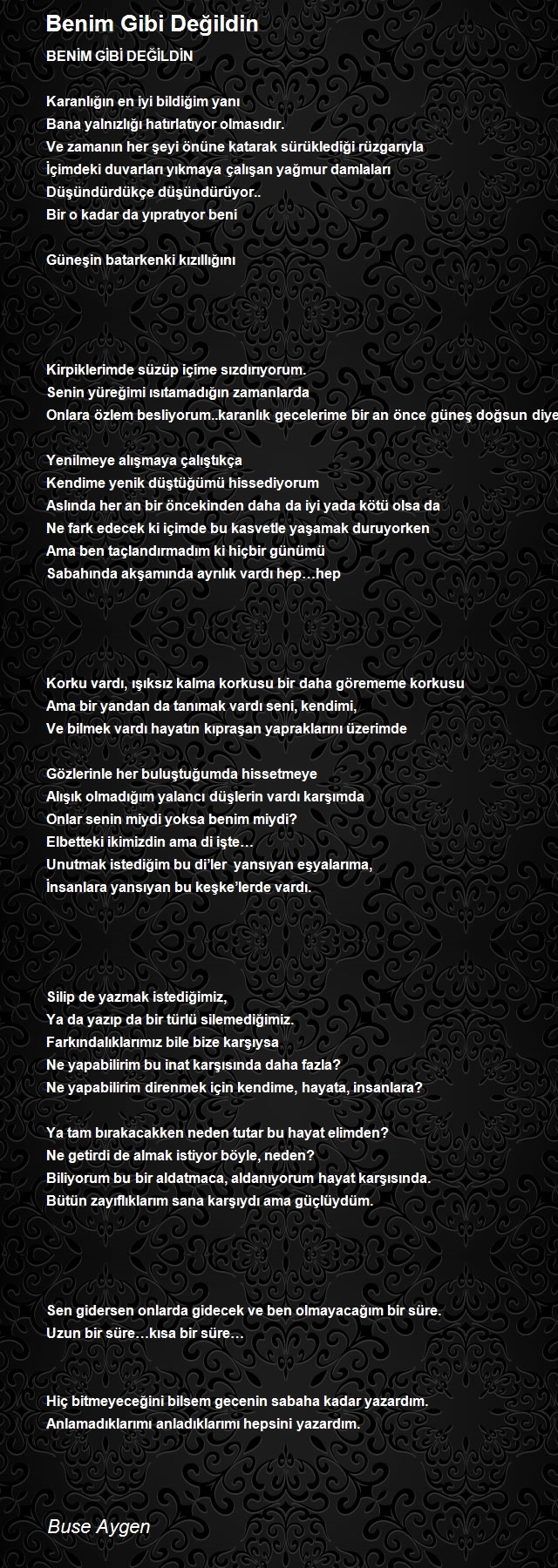 Benim Gibi Değildin

BENİM GİBİ DEĞİLDİN

Karanlığın en iyi bildiğim yanı
Bana yalnızlığı hatırlatıyor olmasıdır.
Ve zamanın her şeyi önüne katarak sürüklediği rüzgarıyla
İçimdeki duvarları yıkmaya çalışan yağmur damlaları
Düşündürdükçe düşündürüyor..
Bir o kadar da yıpratıyor beni

Güneşin batarkenki kızıllığını

Kirpiklerimde süzüp içime sızdırıyorum.
Senin yüreğimi ısıtamadığın zamanlarda
Onlara özlem besliyorum..karanlık gecelerime bir an önce güneş doğsun diye

Yenilmeye alışmaya çalıştıkça
Kendime yenik düştüğümü hissediyorum
Aslında her an bir öncekinden daha da iyi yada kötü olsa da
Ne fark edecek ki içimde bu kasvetle yaşamak duruyorken
Ama ben taçlandırmadım ki hiçbir günümü
Sabahında akşamında ayrılık vardı hep…hep

Korku vardı, ışıksız kalma korkusu bir daha görememe korkusu
Ama bir yandan da tanımak vardı seni, kendimi,
Ve bilmek vardı hayatın kıpraşan yapraklarını üzerimde

Gözlerinle her buluştuğumda hissetmeye
Alışık olmadığım yalancı düşlerin vardı karşımda
Onlar senin miydi yoksa benim miydi?
Elbetteki ikimizdin ama di işte…
Unutmak istediğim bu di'ler yansıyan eşyalarıma,
İnsanlara yansıyan bu keşke'lerde vardı.

Silip de yazmak istediğimiz,
Ya da yazıp da bir türlü silemediğimiz.
Farkındalıklarımız bile bize karşıysa
Ne yapabilirim bu inat karşısında daha fazla?
Ne yapabilirim direnmek için kendime, hayata, insanlara?

Ya tam bırakacakken neden tutar bu hayat elimden?
Ne getirdi de almak istiyor böyle, neden?
Biliyorum bu bir aldatmaca, aldanıyorum hayat karşısında.
Bütün zayıflıklarım sana karşıydı ama güçlüydüm.

Sen gidersen onlarda gidecek ve ben olmayacağım bir süre.
Uzun bir süre…kısa bir süre…

Hiç bitmeyeceğini bilsem gecenin sabaha kadar yazardım.
Anlamadıklarımı anladıklarımı hepsini yazardım.

Buse Aygen